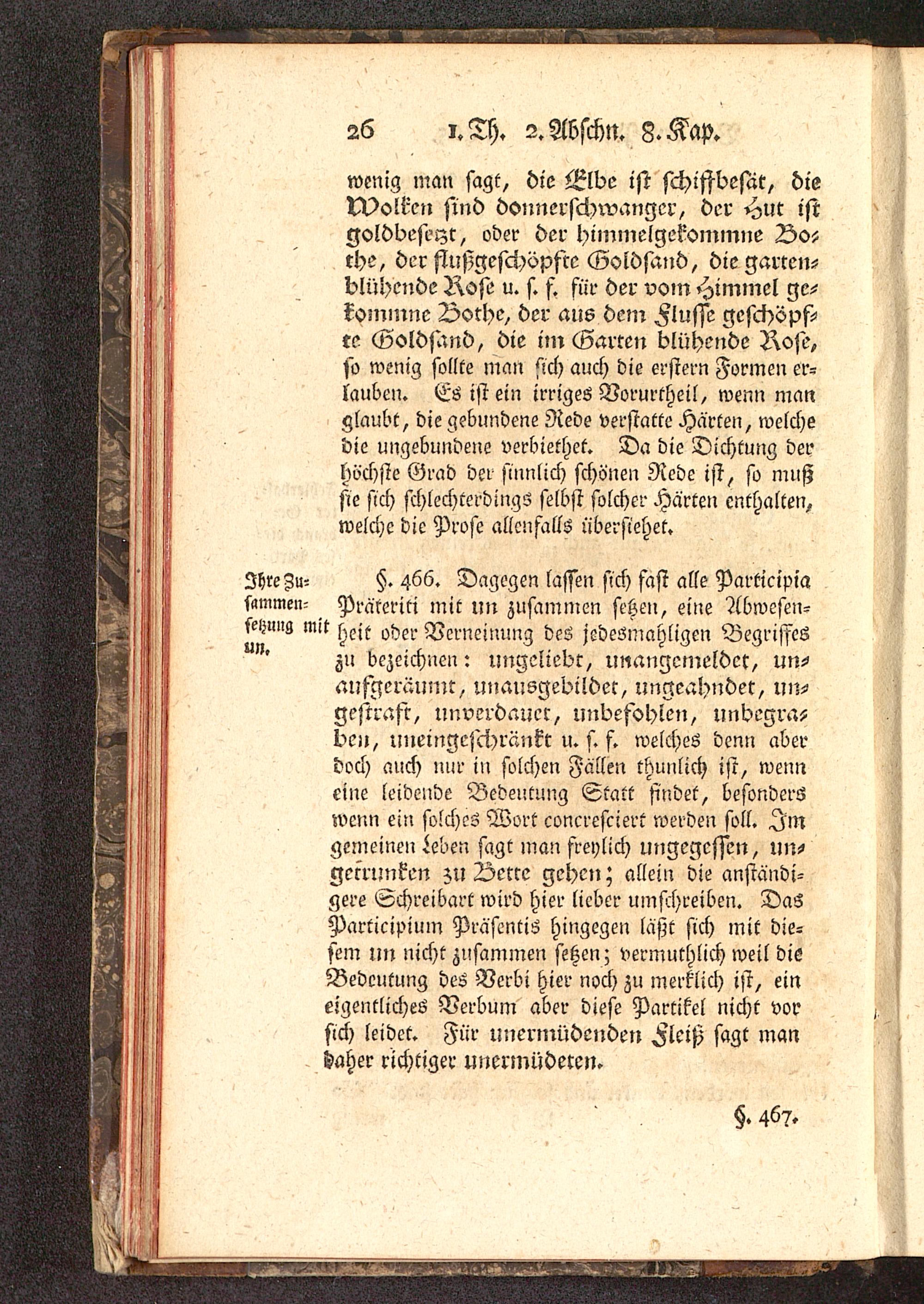 26 1. Th. 2. Abschn. 8. Kap.

wenig man sagt, die Elbe ist schiffbesät, die Wolken sind donnerschwanger, der Hut ist goldbesezt, oder der himmelgekommne Bothe, der flußgeschöpfte Goldsand, die gartenblühende Rose u. s. f. für der vom Himmel gekommne Bothe, der aus dem Flusse geschöpfte Goldsand, die im Garten blühende Rose, so wenig sollte man sich auch die erstern Formen erlauben. Es ist ein irriges Vorurtheil, wenn man glaubt, die gebundene Rede verstatte Härten, welche die ungebundene verbiethet. Da die Dichtung der höchste Grad der sinnlich schönen Rede ist, so muß sie sich schlechterdings selbst solcher Härten enthalten, welche die Prose allenfalls übersiehet.

Ihre Zusammensetzung mit un.

§. 466. Dagegen lassen sich fast alle Participia Präteriti mit un zusammen setzen, eine Abwesenheit oder Verneinung des jedesmahligen Begriffes zu bezeichnen: ungeliebt, unangemeldet, unaufgeräumt, unausgebildet, ungeahndet, ungestraft, unverdauet, unbefohlen, unbegraben, uneingeschränkt u. s. f. welches denn aber doch auch nur in solchen Fällen thunlich ist, wenn eine leidende Bedeutung Statt findet, besonders wenn ein solches Wort concresciert werden soll. Im gemeinen Leben sagt man freylich ungegessen, ungetrunken zu Bette gehen; allein die anständigere Schreibart wird hier lieber umschreiben. Das Participium Präsentis hingegen läßt sich mit diesem un nicht zusammen setzen; vermuthlich weil die Bedeutung des Verbi hier noch zu merklich ist, ein eigentliches Verbum aber diese Partikel nicht vor sich leidet. Für unermüdenden Fleiß sagt man daher richtiger unermüdeten.

§. 467.